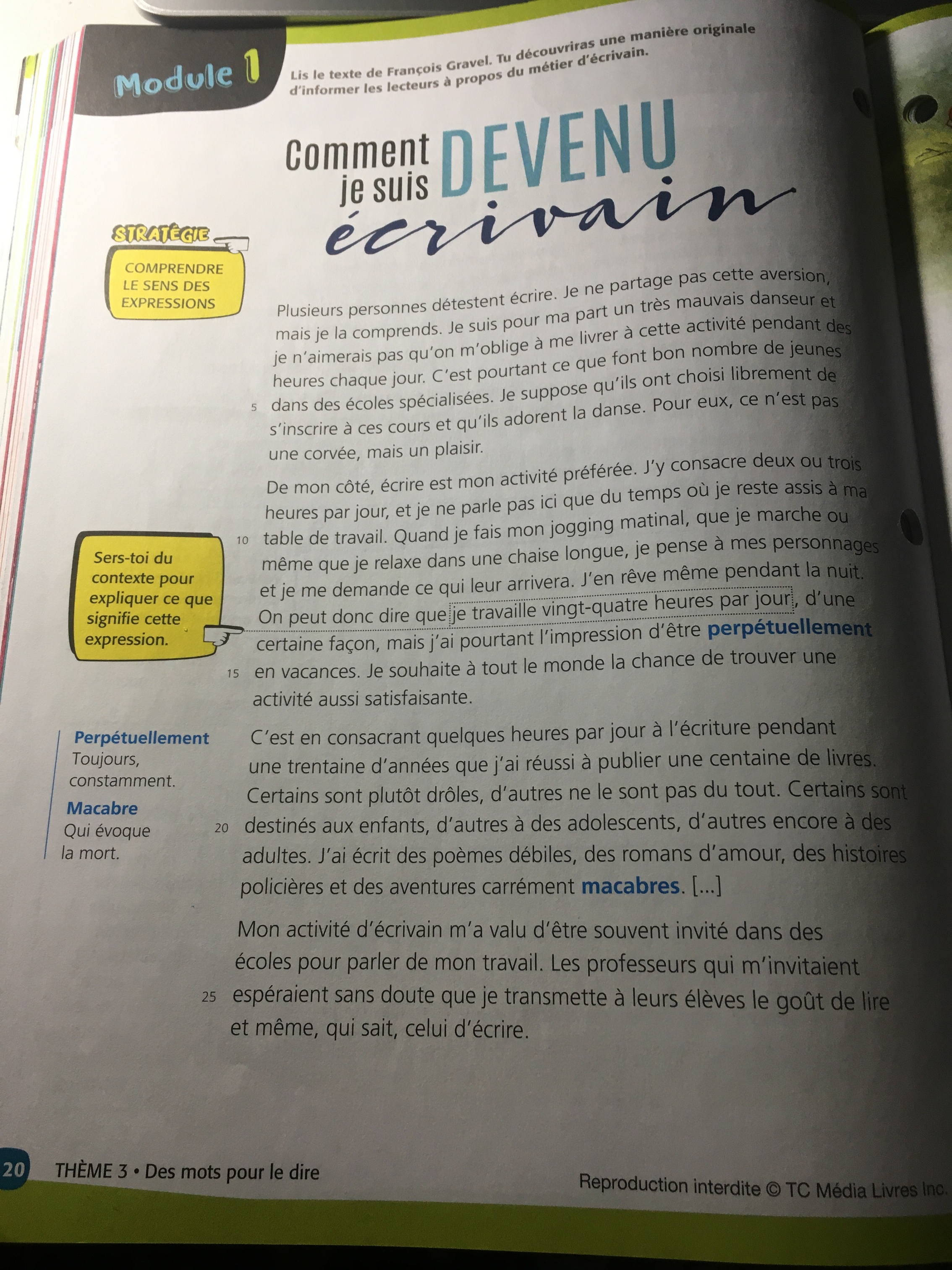 Module 1

Lis le texte de François Gravel. Tu découvriras une manière originale d'informer les lecteurs à propos du métier d'écrivain.

Comment je suis DEVENU écrivain

STRATÉGIE

COMPRENDRE LE SENS DES EXPRESSIONS

Plusieurs personnes détestent écrire. Je ne partage pas cette aversion, mais je la comprends. Je suis pour ma part un très mauvais danseur et je n'aimerais pas qu'on m'oblige à me livrer à cette activité pendant des heures chaque jour. C'est pourtant ce que font bon nombre de jeunes 5 dans des écoles spécialisées. Je suppose qu'ils ont choisi librement de s'inscrire à ces cours et qu'ils adorent la danse. Pour eux, ce n'est pas une corvée, mais un plaisir.

De mon côté, écrire est mon activité préférée. J'y consacre deux ou trois heures par jour, et je ne parle pas ici que du temps où je reste assis à ma 10 table de travail. Quand je fais mon jogging matinal, que je marche ou même que je relaxe dans une chaise longue, je pense à mes personnages et je me demande ce qui leur arrivera. J'en rêve même pendant la nuit. On peut donc dire que je travaille vingt-quatre heures par jour, d'une certaine façon, mais j'ai pourtant l'impression d'être perpétuellement 15 en vacances. Je souhaite à tout le monde la chance de trouver une activité aussi satisfaisante.

Sers-toi du contexte pour expliquer ce que signifie cette expression.

Perpétuellement
Toujours, constamment.

Macabre
Qui évoque la mort.

C'est en consacrant quelques heures par jour à l'écriture pendant une trentaine d'années que j'ai réussi à publier une centaine de livres. Certains sont plutôt drôles, d'autres ne le sont pas du tout. Certains sont 20 destinés aux enfants, d'autres à des adolescents, d'autres encore à des adultes. J'ai écrit des poèmes débiles, des romans d'amour, des histoires policières et des aventures carrément macabres. [...]

Mon activité d'écrivain m'a valu d'être souvent invité dans des écoles pour parler de mon travail. Les professeurs qui m'invitaient 25 espéraient sans doute que je transmette à leurs élèves le goût de lire et même, qui sait, celui d'écrire.

20 THÈME 3 • Des mots pour le dire

Reproduction interdite © TC Média Livres Inc.